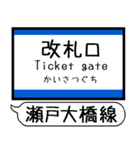 改札口
Ticket gate
かいさつぐち

瀬戸大橋線